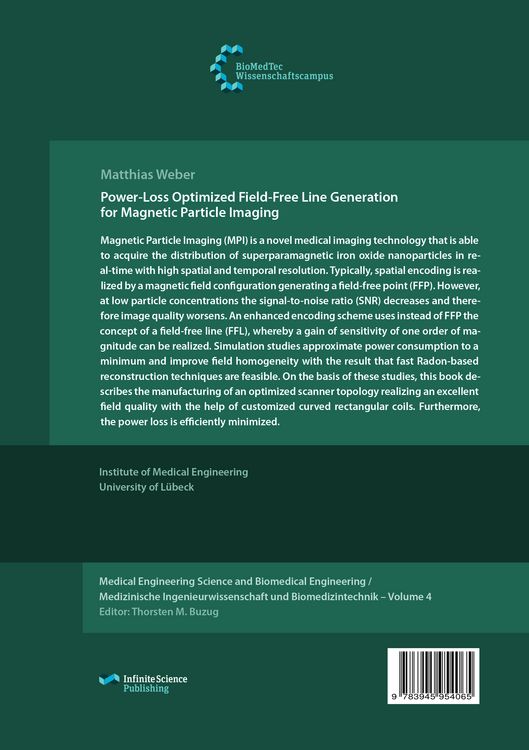 BioMedTec Wissenschaftscampus

Matthias Weber

Power-Loss Optimized Field-Free Line Generation for Magnetic Particle Imaging

Magnetic Particle Imaging (MPI) is a novel medical imaging technology that is able to acquire the distribution of superparamagnetic iron oxide nanoparticles in real-time with high spatial and temporal resolution. Typically, spatial encoding is realized by a magnetic field configuration generating a field-free point (FFP). However, at low particle concentrations the signal-to-noise ratio (SNR) decreases and therefore image quality worsens. An enhanced encoding scheme uses instead of FFP the concept of a field-free line (FFL), whereby a gain of sensitivity of one order of magnitude can be realized. Simulation studies approximate power consumption to a minimum and improve field homogeneity with the result that fast Radon-based reconstruction techniques are feasible. On the basis of these studies, this book describes the manufacturing of an optimized scanner topology realizing an excellent field quality with the help of customized curved rectangular coils. Furthermore, the power loss is efficiently minimized.

Institute of Medical Engineering
University of Lübeck

Medical Engineering Science and Biomedical Engineering / Medizinische Ingenieurwissenschaft und Biomedizintechnik – Volume 4
Editor: Thorsten M. Buzug

Infinite Science Publishing

9 783945 954065